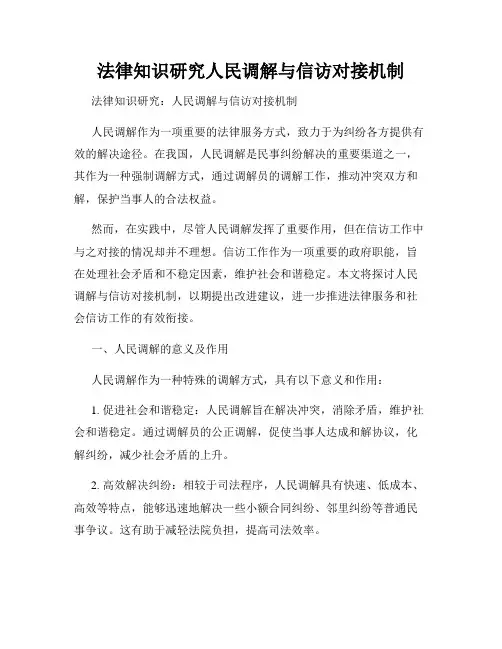 法律知识研究人民调解与信访对接机制

法律知识研究：人民调解与信访对接机制

人民调解作为一项重要的法律服务方式，致力于为纠纷各方提供有效的解决途径。在我国，人民调解是民事纠纷解决的重要渠道之一，其作为一种强制调解方式，通过调解员的调解工作，推动冲突双方和解，保护当事人的合法权益。

然而，在实践中，尽管人民调解发挥了重要作用，但在信访工作中与之对接的情况却并不理想。信访工作作为一项重要的政府职能，旨在处理社会矛盾和不稳定因素，维护社会和谐稳定。本文将探讨人民调解与信访对接机制，以期提出改进建议，进一步推进法律服务和社会信访工作的有效衔接。

一、人民调解的意义及作用

人民调解作为一种特殊的调解方式，具有以下意义和作用：

1. 促进社会和谐稳定：人民调解旨在解决冲突，消除矛盾，维护社会和谐稳定。通过调解员的公正调解，促使当事人达成和解协议，化解纠纷，减少社会矛盾的上升。

2. 高效解决纠纷：相较于司法程序，人民调解具有快速、低成本、高效等特点，能够迅速地解决一些小额合同纠纷、邻里纠纷等普通民事争议。这有助于减轻法院负担，提高司法效率。